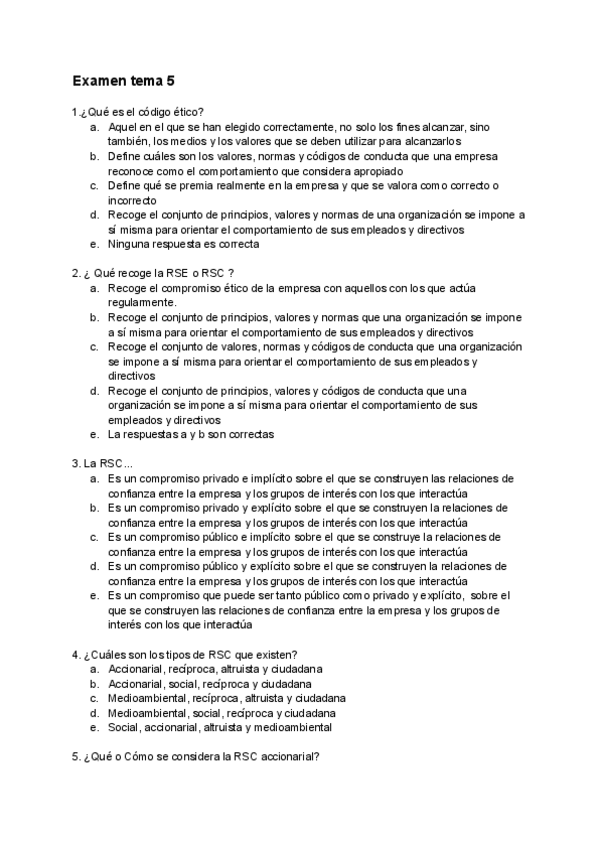 Examen tema 5

1.¿Qué es el código ético?
a. Aquel en el que se han elegido correctamente, no solo los fines alcanzar, sino también, los medios y los valores que se deben utilizar para alcanzarlos
b. Define cuáles son los valores, normas y códigos de conducta que una empresa reconoce como el comportamiento que considera apropiado
c. Define qué se premia realmente en la empresa y que se valora como correcto o incorrecto
d. Recoge el conjunto de principios, valores y normas de una organización se impone a sí misma para orientar el comportamiento de sus empleados y directivos
e. Ninguna respuesta es correcta

2. ¿ Qué recoge la RSE o RSC ?
a. Recoge el compromiso ético de la empresa con aquellos con los que actúa regularmente.
b. Recoge el conjunto de principios, valores y normas que una organización se impone a sí misma para orientar el comportamiento de sus empleados y directivos
c. Recoge el conjunto de valores, normas y códigos de conducta que una organización se impone a sí misma para orientar el comportamiento de sus empleados y directivos
d. Recoge el conjunto de principios, valores y códigos de conducta que una organización se impone a sí misma para orientar el comportamiento de sus empleados y directivos
e. La respuestas a y b son correctas

3. La RSC...
a. Es un compromiso privado e implícito sobre el que se construyen las relaciones de confianza entre la empresa y los grupos de interés con los que interactúa
b. Es un compromiso privado y explícito sobre el que se construyen la relaciones de confianza entre la empresa y los grupos de interés con los que interactúa
c. Es un compromiso público e implícito sobre el que se construye la relaciones de confianza entre la empresa y los grupos de interés con los que interactúa
d. Es un compromiso público y explícito sobre el que se construyen la relaciones de confianza entre la empresa y los grupos de interés con los que interactúa
e. Es un compromiso que puede ser tanto público como privado y explícito, sobre el que se construyen las relaciones de confianza entre la empresa y los grupos de interés con los que interactúa

4. ¿Cuáles son los tipos de RSC que existen?
a. Accionarial, recíproca, altruista y ciudadana
b. Accionarial, social, recíproca y ciudadana
c. Medioambiental, recíproca, altruista y ciudadana
d. Medioambiental, social, recíproca y ciudadana
e. Social, accionarial, altruista y medioambiental

5. ¿Qué o Cómo se considera la RSC accionarial?